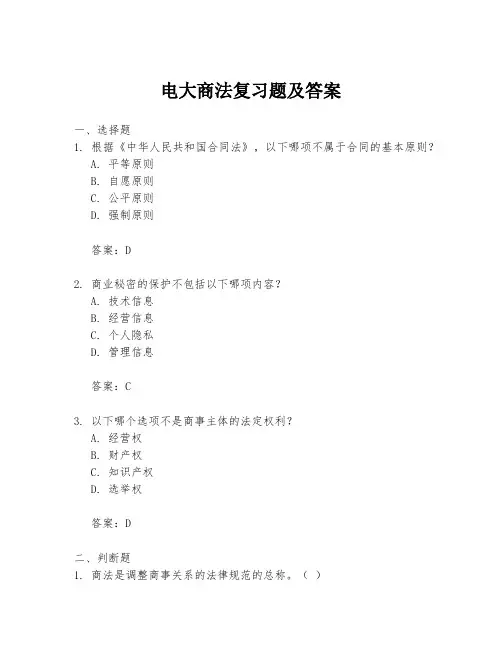 电大商法复习题及答案

一、选择题
1. 根据《中华人民共和国合同法》，以下哪项不属于合同的基本原则？
A. 平等原则
B. 自愿原则
C. 公平原则
D. 强制原则

答案：D

2. 商业秘密的保护不包括以下哪项内容？
A. 技术信息
B. 经营信息
C. 个人隐私
D. 管理信息

答案：C

3. 以下哪个选项不是商事主体的法定权利？
A. 经营权
B. 财产权
C. 知识产权
D. 选举权

答案：D

二、判断题
1. 商法是调整商事关系的法律规范的总称。（ ）